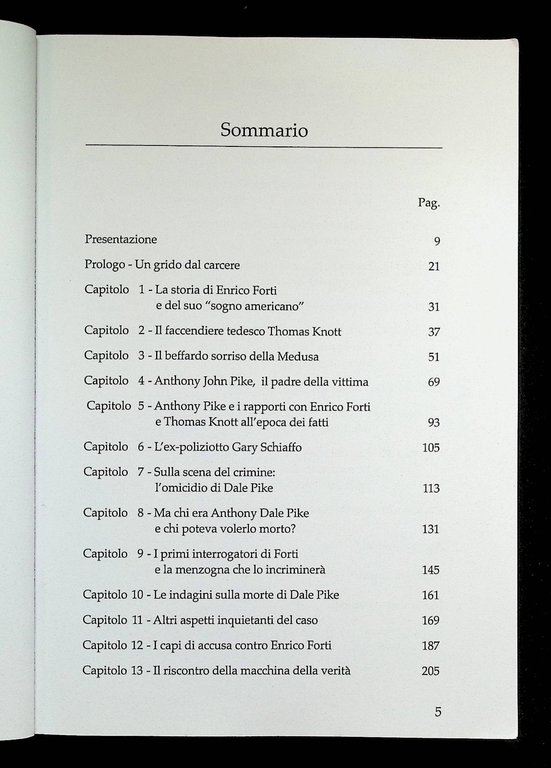 Sommario

Pag.

Presentazione 9

Prologo - Un grido dal carcere 21

Capitolo 1 - La storia di Enrico Forti e del suo "sogno americano" 31

Capitolo 2 - Il faccendiere tedesco Thomas Knott 37

Capitolo 3 - Il beffardo sorriso della Medusa 51

Capitolo 4 - Anthony John Pike, il padre della vittima 69

Capitolo 5 - Anthony Pike e i rapporti con Enrico Forti e Thomas Knott all'epoca dei fatti 93

Capitolo 6 - L'ex-poliziotto Gary Schiaffo 105

Capitolo 7 - Sulla scena del crimine: l'omicidio di Dale Pike 113

Capitolo 8 - Ma chi era Anthony Dale Pike e chi poteva volerlo morto? 131

Capitolo 9 - I primi interrogatori di Forti e la menzogna che lo incriminerà 145

Capitolo 10 - Le indagini sulla morte di Dale Pike 161

Capitolo 11 - Altri aspetti inquietanti del caso 169

Capitolo 12 - I capi di accusa contro Enrico Forti 187

Capitolo 13 - Il riscontro della macchina della verità 205

5